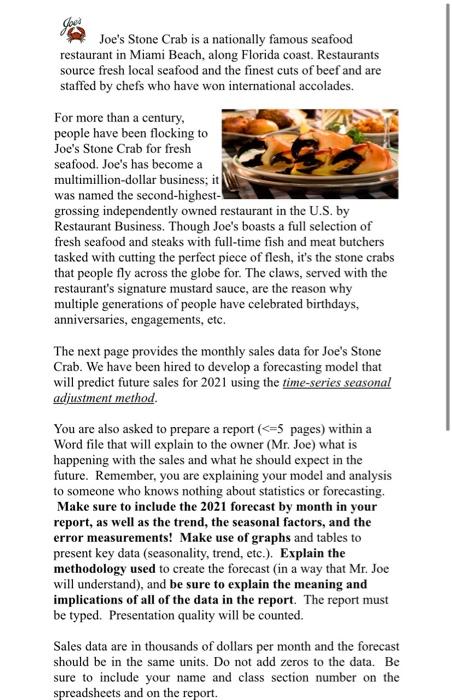 Joe's

Joe's Stone Crab is a nationally famous seafood restaurant in Miami Beach, along Florida coast. Restaurants source fresh local seafood and the finest cuts of beef and are staffed by chefs who have won international accolades.

For more than a century, people have been flocking to Joe's Stone Crab for fresh seafood. Joe's has become a multimillion-dollar business; it was named the second-highest-grossing independently owned restaurant in the U.S. by Restaurant Business. Though Joe's boasts a full selection of fresh seafood and steaks with full-time fish and meat butchers tasked with cutting the perfect piece of flesh, it's the stone crabs that people fly across the globe for. The claws, served with the restaurant's signature mustard sauce, are the reason why multiple generations of people have celebrated birthdays, anniversaries, engagements, etc.

The next page provides the monthly sales data for Joe's Stone Crab. We have been hired to develop a forecasting model that will predict future sales for 2021 using the time-series seasonal adjustment method.

You are also asked to prepare a report (<=5 pages) within a Word file that will explain to the owner (Mr. Joe) what is happening with the sales and what he should expect in the future. Remember, you are explaining your model and analysis to someone who knows nothing about statistics or forecasting. Make sure to include the 2021 forecast by month in your report, as well as the trend, the seasonal factors, and the error measurements! Make use of graphs and tables to present key data (seasonality, trend, etc.). Explain the methodology used to create the forecast (in a way that Mr. Joe will understand), and be sure to explain the meaning and implications of all of the data in the report. The report must be typed. Presentation quality will be counted.

Sales data are in thousands of dollars per month and the forecast should be in the same units. Do not add zeros to the data. Be sure to include your name and class section number on the spreadsheets and on the report.